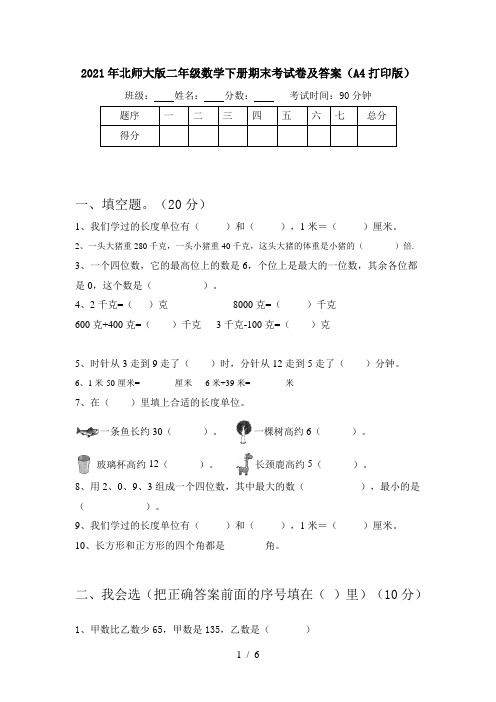 2021年北师大版二年级数学下册期末考试卷及答案（A4打印版）

班级：____ 姓名：____ 分数：____ 考试时间：90分钟

| 题序 | 一 | 二 | 三 | 四 | 五 | 六 | 七 | 总分 |
|---|---|---|---|---|---|---|---|---|
| 得分 | | | | | | | | |

一、填空题。（20分）

1、我们学过的长度单位有（　　）和（　　），1米＝（　　）厘米。

2、一头大猪重280千克，一头小猪重40千克，这头大猪的体重是小猪的（　　）倍.

3、一个四位数，它的最高位上的数是6，个位上是最大的一位数，其余各位都是0，这个数是（　　　　）。

4、2千克=（　）克　　　8000克=（　　）千克

600克+400克=（　　）千克　3千克-100克=（　　）克

5、时针从3走到9走了（　）时，分针从12走到5走了（　）分钟。

6、1米50厘米=　　　厘米　6米-39米=　　　米

7、在（　）里填上合适的长度单位。

一条鱼长约30（　　）。　一棵树高约6（　　）。

玻璃杯高约12（　　）。　长颈鹿高约5（　　）。

8、用2、0、9、3组成一个四位数，其中最大的数（　　　　），最小的是（　　　　）。

9、我们学过的长度单位有（　　）和（　　），1米=（　　）厘米。

10、长方形和正方形的四个角都是　　　角。

二、我会选（把正确答案前面的序号填在（ ）里）（10分）

1、甲数比乙数少65，甲数是135，乙数是（　　　）

1 / 6